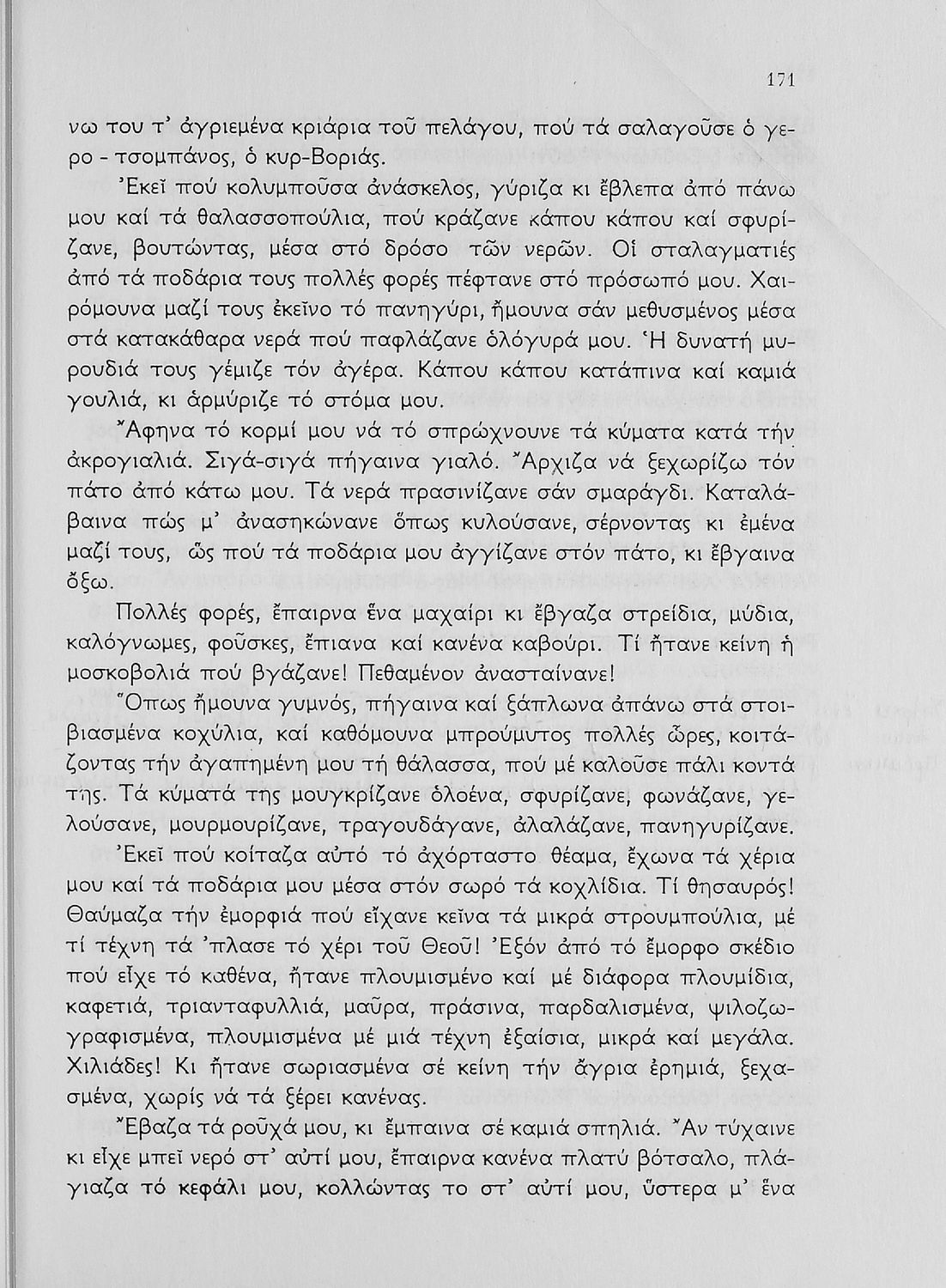 171

νω του τ' ἀγριεμένα κριάρια τοῦ πελάγου, πού τά σαλαγοῦσε ὁ γερο - τσομπάνος, ὁ κυρ-Βοριάς.

Ἐκεῖ πού κολυμποῦσα ἀνάσκελος, γύριζα κι ἔβλεπα ἀπό πάνω μου καί τά θαλασσοπούλια, πού κράζανε κάπου κάπου καί σφυρίζανε, βουτώντας, μέσα στό δρόσο τῶν νερῶν. Οἱ σταλαγματιές ἀπό τά ποδάρια τους πολλές φορές πέφτανε στό πρόσωπό μου. Χαιρόμουνα μαζί τους ἐκεῖνο τό πανηγύρι, ἤμουνα σάν μεθυσμένος μέσα στά κατακάθαρα νερά πού παφλάζανε ὁλόγυρά μου. Ἡ δυνατή μυρουδιά τους γέμιζε τόν ἀγέρα. Κάπου κάπου κατάπινα καί καμιά γουλιά, κι ἁρμύριζε τό στόμα μου.

Ἄφηνα τό κορμί μου νά τό σπρώχνουνε τά κύματα κατά τήν ἀκρογιαλιά. Σιγά-σιγά πήγαινα γιαλό. Ἄρχιζα νά ξεχωρίζω τόν πάτο ἀπό κάτω μου. Τά νερά πρασινίζανε σάν σμαράγδι. Καταλάβαινα πώς μ' ἀνασηκώνανε ὅπως κυλούσανε, σέρνοντας κι ἐμένα μαζί τους, ὥς πού τά ποδάρια μου ἀγγίζανε στόν πάτο, κι ἔβγαινα ὄξω.

Πολλές φορές, ἔπαιρνα ἕνα μαχαίρι κι ἔβγαζα στρείδια, μύδια, καλόγνωμες, φοῦσκες, ἔπιανα καί κανένα καβούρι. Τί ἤτανε κείνη ἡ μοσκοβολιά πού βγάζανε! Πεθαμένον ἀνασταίνανε!

Ὅπως ἤμουνα γυμνός, πήγαινα καί ξάπλωνα ἀπάνω στά στοιβιασμένα κοχύλια, καί καθόμουνα μπρούμυτος πολλές ὧρες, κοιτάζοντας τήν ἀγαπημένη μου τή θάλασσα, πού μέ καλοῦσε πάλι κοντά της. Τά κύματά της μουγκρίζανε ὁλοένα, σφυρίζανε, φωνάζανε, γελούσανε, μουρμουρίζανε, τραγουδάγανε, ἀλαλάζανε, πανηγυρίζανε.

Ἐκεῖ πού κοίταζα αὐτό τό ἀχόρταστο θέαμα, ἔχωνα τά χέρια μου καί τά ποδάρια μου μέσα στόν σωρό τά κοχλίδια. Τί θησαυρός! Θαύμαζα τήν ἐμορφιά πού εἴχανε κεῖνα τά μικρά στρουμπούλια, μέ τί τέχνη τά 'πλασε τό χέρι τοῦ Θεοῦ! Ἐξόν ἀπό τό ἔμορφο σκέδιο πού εἶχε τό καθένα, ἤτανε πλουμισμένο καί μέ διάφορα πλουμίδια, καφετιά, τριανταφυλλιά, μαῦρα, πράσινα, παρδαλισμένα, ψιλοζωγραφισμένα, πλουμισμένα μέ μιά τέχνη ἐξαίσια, μικρά καί μεγάλα. Χιλιάδες! Κι ἤτανε σωριασμένα σέ κείνη τήν ἄγρια ἐρημιά, ξεχασμένα, χωρίς νά τά ξέρει κανένας.

Ἔβαζα τά ροῦχά μου, κι ἔμπαινα σέ καμιά σπηλιά. Ἄν τύχαινε κι εἶχε μπεῖ νερό στ' αὐτί μου, ἔπαιρνα κανένα πλατύ βότσαλο, πλάγιαζα τό κεφάλι μου, κολλώντας το στ' αὐτί μου, ὕστερα μ' ἕνα